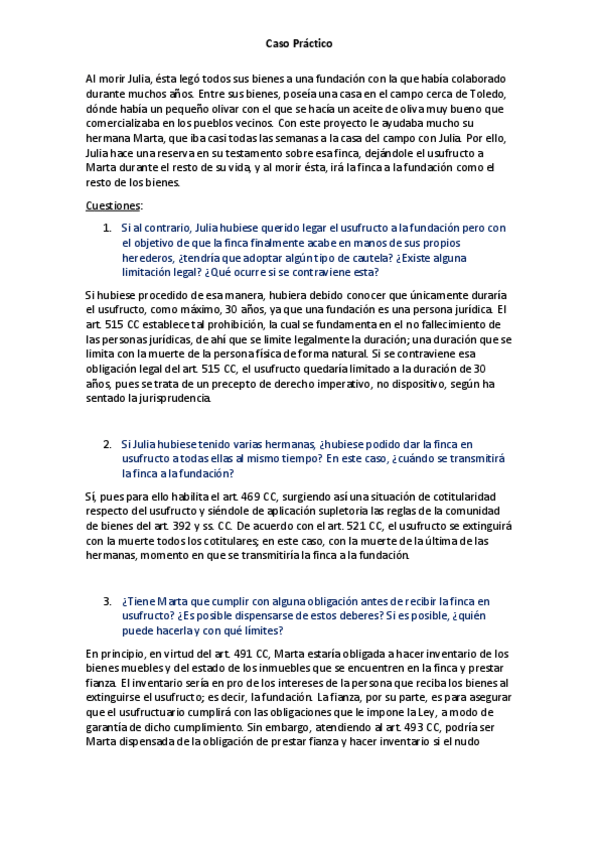 Caso Práctico

Al morir Julia, ésta legó todos sus bienes a una fundación con la que había colaborado durante muchos años. Entre sus bienes, poseía una casa en el campo cerca de Toledo, dónde había un pequeño olivar con el que se hacía un aceite de oliva muy bueno que comercializaba en los pueblos vecinos. Con este proyecto le ayudaba mucho su hermana Marta, que iba casi todas las semanas a la casa del campo con Julia. Por ello, Julia hace una reserva en su testamento sobre esa finca, dejándole el usufructo a Marta durante el resto de su vida, y al morir ésta, irá la finca a la fundación como el resto de los bienes.

Cuestiones:

1. Si al contrario, Julia hubiese querido legar el usufructo a la fundación pero con el objetivo de que la finca finalmente acabe en manos de sus propios herederos, ¿tendría que adoptar algún tipo de cautela? ¿Existe alguna limitación legal? ¿Qué ocurre si se contraviene esta?

Si hubiese procedido de esa manera, hubiera debido conocer que únicamente duraría el usufructo, como máximo, 30 años, ya que una fundación es una persona jurídica. El art. 515 CC establece tal prohibición, la cual se fundamenta en el no fallecimiento de las personas jurídicas, de ahí que se limite legalmente la duración; una duración que se limita con la muerte de la persona física de forma natural. Si se contraviene esa obligación legal del art. 515 CC, el usufructo quedaría limitado a la duración de 30 años, pues se trata de un precepto de derecho imperativo, no dispositivo, según ha sentado la jurisprudencia.

2. Si Julia hubiese tenido varias hermanas, ¿hubiese podido dar la finca en usufructo a todas ellas al mismo tiempo? En este caso, ¿cuándo se transmitirá la finca a la fundación?

Sí, pues para ello habilita el art. 469 CC, surgiendo así una situación de cotitularidad respecto del usufructo y siéndole de aplicación supletoria las reglas de la comunidad de bienes del art. 392 y ss. CC. De acuerdo con el art. 521 CC, el usufructo se extinguirá con la muerte todos los cotitulares; en este caso, con la muerte de la última de las hermanas, momento en que se transmitiría la finca a la fundación.

3. ¿Tiene Marta que cumplir con alguna obligación antes de recibir la finca en usufructo? ¿Es posible dispensarse de estos deberes? Si es posible, ¿quién puede hacerla y con qué límites?

En principio, en virtud del art. 491 CC, Marta estaría obligada a hacer inventario de los bienes muebles y del estado de los inmuebles que se encuentren en la finca y prestar fianza. El inventario sería en pro de los intereses de la persona que reciba los bienes al extinguirse el usufructo; es decir, la fundación. La fianza, por su parte, es para asegurar que el usufructuario cumplirá con las obligaciones que le impone la Ley, a modo de garantía de dicho cumplimiento. Sin embargo, atendiendo al art. 493 CC, podría ser Marta dispensada de la obligación de prestar fianza y hacer inventario si el nudo